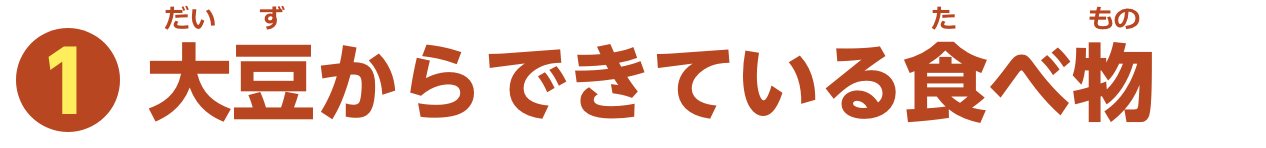 1 大豆（だいず）からできている食（た）べ物（もの）